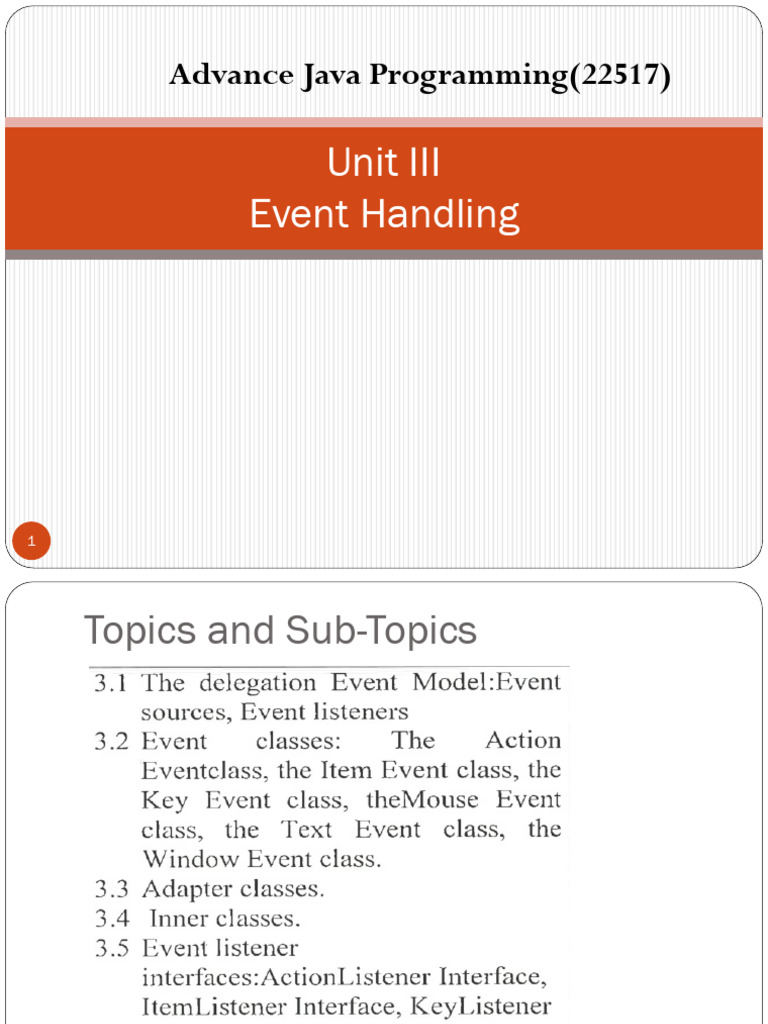 Advance Java Programming(22517)

Unit III
Event Handling

1

Topics and Sub-Topics

3.1 The delegation Event Model:Event sources, Event listeners
3.2 Event classes: The Action Eventclass, the Item Event class, the Key Event class, theMouse Event class, the Text Event class, the Window Event class.
3.3 Adapter classes.
3.4 Inner classes.
3.5 Event listener interfaces:ActionListener Interface, ItemListener Interface, KeyListener